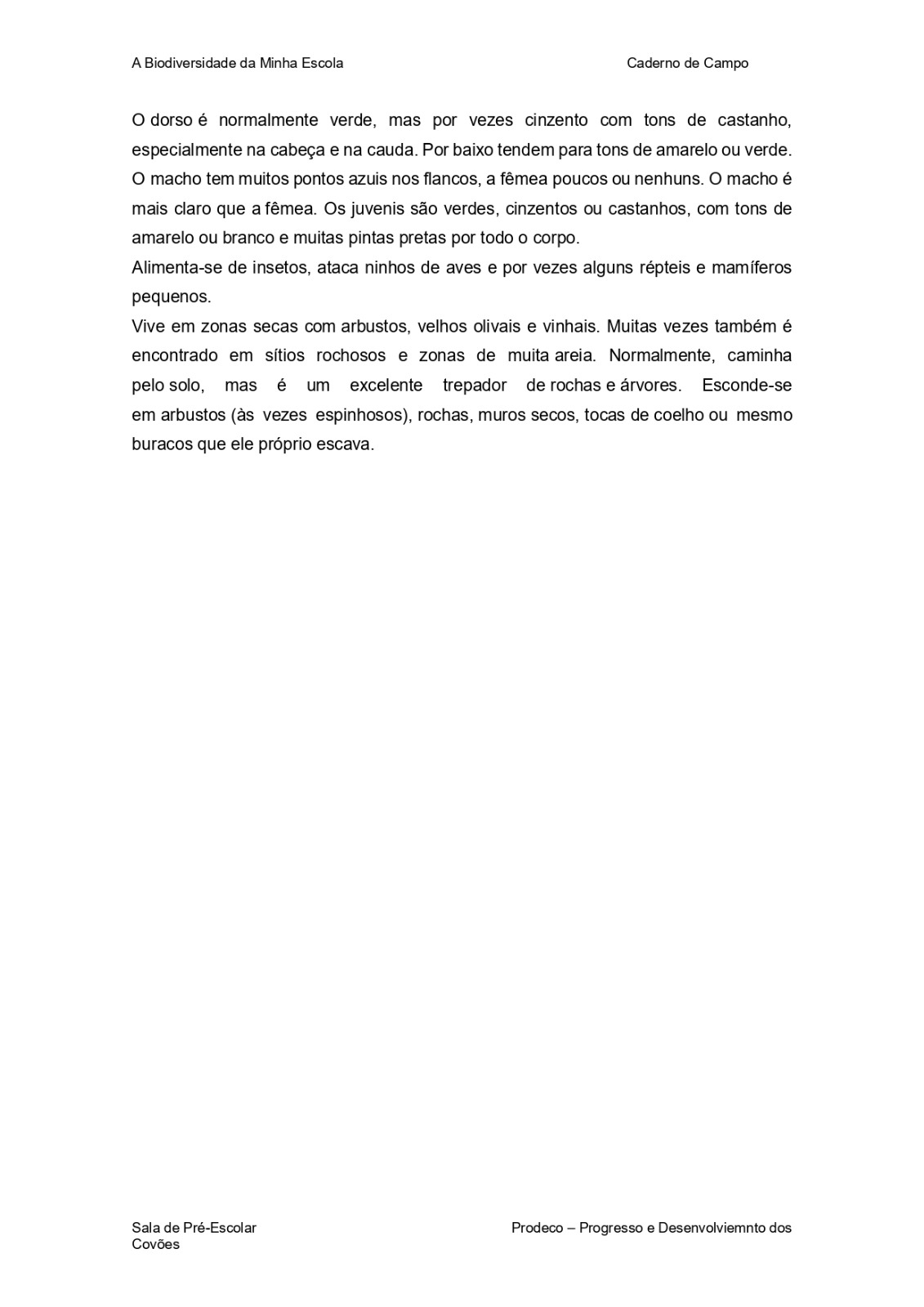 A Biodiversidade da Minha Escola

Caderno de Campo

O dorso é normalmente verde, mas por vezes cinzento com tons de castanho, especialmente na cabeça e na cauda. Por baixo tendem para tons de amarelo ou verde. O macho tem muitos pontos azuis nos flancos, a fêmea poucos ou nenhuns. O macho é mais claro que a fêmea. Os juvenis são verdes, cinzentos ou castanhos, com tons de amarelo ou branco e muitas pintas pretas por todo o corpo.
Alimenta-se de insetos, ataca ninhos de aves e por vezes alguns répteis e mamíferos pequenos.
Vive em zonas secas com arbustos, velhos olivais e vinhais. Muitas vezes também é encontrado em sítios rochosos e zonas de muita areia. Normalmente, caminha pelo solo, mas é um excelente trepador de rochas e árvores. Esconde-se em arbustos (às vezes espinhosos), rochas, muros secos, tocas de coelho ou mesmo buracos que ele próprio escava.

Sala de Pré-Escolar
Covões

Prodeco – Progresso e Desenvolviemnto dos